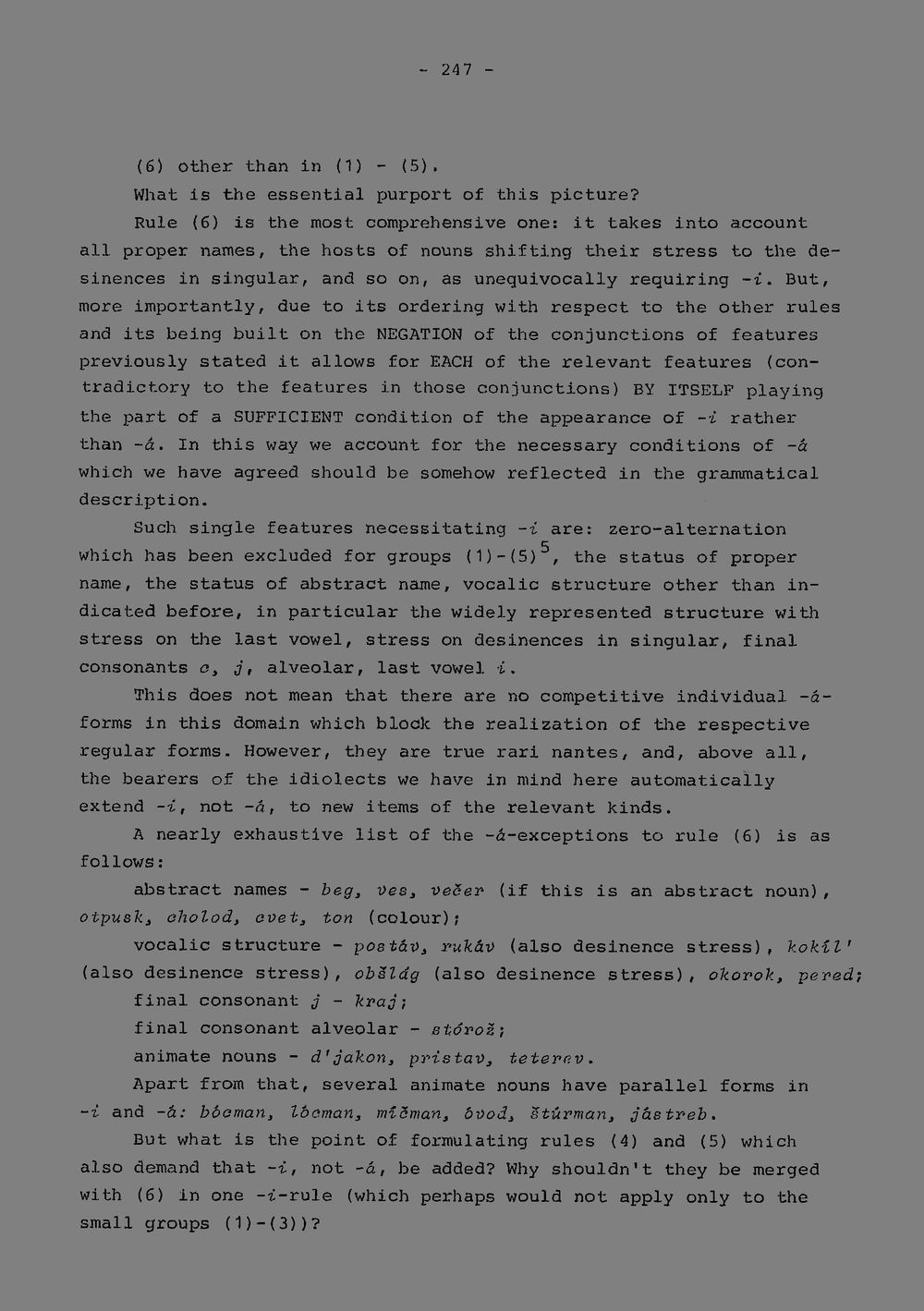 - 247 -

(6) other than in (1) - (5).

What is the essential purport of this picture?

Rule (6) is the most comprehensive one: it takes into account all proper names, the hosts of nouns shifting their stress to the desinences in singular, and so on, as unequivocally requiring -i. But, more importantly, due to its ordering with respect to the other rules and its being built on the NEGATION of the conjunctions of features previously stated it allows for EACH of the relevant features (contradictory to the features in those conjunctions) BY ITSELF playing the part of a SUFFICIENT condition of the appearance of -i rather than -á. In this way we account for the necessary conditions of -á which we have agreed should be somehow reflected in the grammatical description.

Such single features necessitating -i are: zero-alternation which has been excluded for groups (1)-(5)$^{5}$, the status of proper name, the status of abstract name, vocalic structure other than indicated before, in particular the widely represented structure with stress on the last vowel, stress on desinences in singular, final consonants c, j, alveolar, last vowel i.

This does not mean that there are no competitive individual -á-forms in this domain which block the realization of the respective regular forms. However, they are true rari nantes, and, above all, the bearers of the idiolects we have in mind here automatically extend -i, not -á, to new items of the relevant kinds.

A nearly exhaustive list of the -á-exceptions to rule (6) is as follows:

abstract names - beg, ves, večer (if this is an abstract noun), otpusk, cholod, cvet, ton (colour);

vocalic structure - postáv, rukáv (also desinence stress), kokíl' (also desinence stress), obšlág (also desinence stress), okorok, pered;

final consonant j - kraj;

final consonant alveolar - stórož;

animate nouns - d'jakon, pristav, teterev.

Apart from that, several animate nouns have parallel forms in -i and -á: bócman, lócman, míčman, óvod, štúrman, jástreb.

But what is the point of formulating rules (4) and (5) which also demand that -i, not -á, be added? Why shouldn't they be merged with (6) in one -i-rule (which perhaps would not apply only to the small groups (1)-(3))?